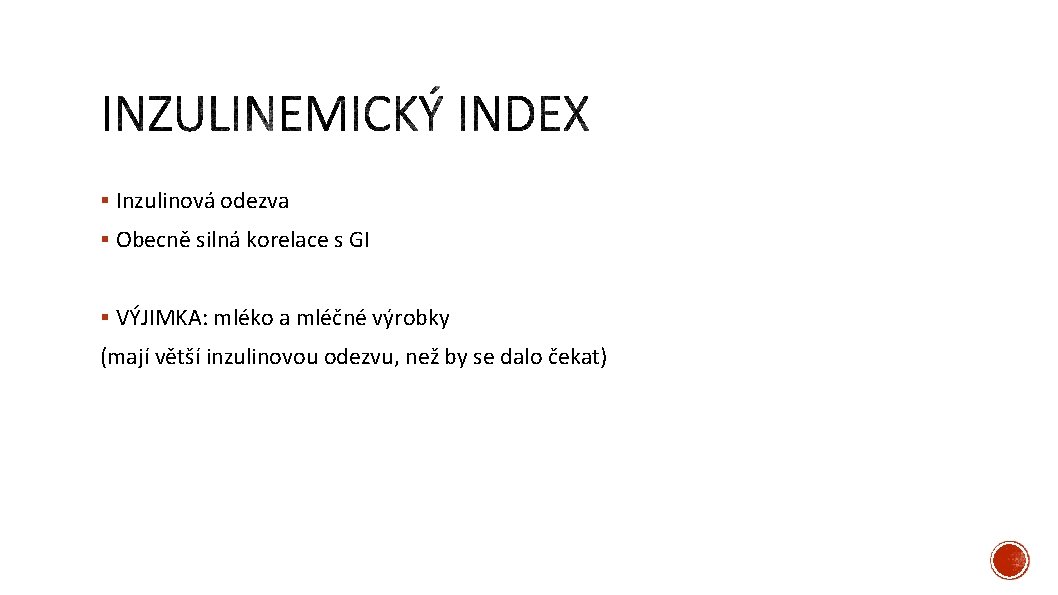 INZULINEMICKÝ INDEX

• Inzulinová odezva

• Obecně silná korelace s GI

• VÝJIMKA: mléko a mléčné výrobky

(mají větší inzulinovou odezvu, než by se dalo čekat)